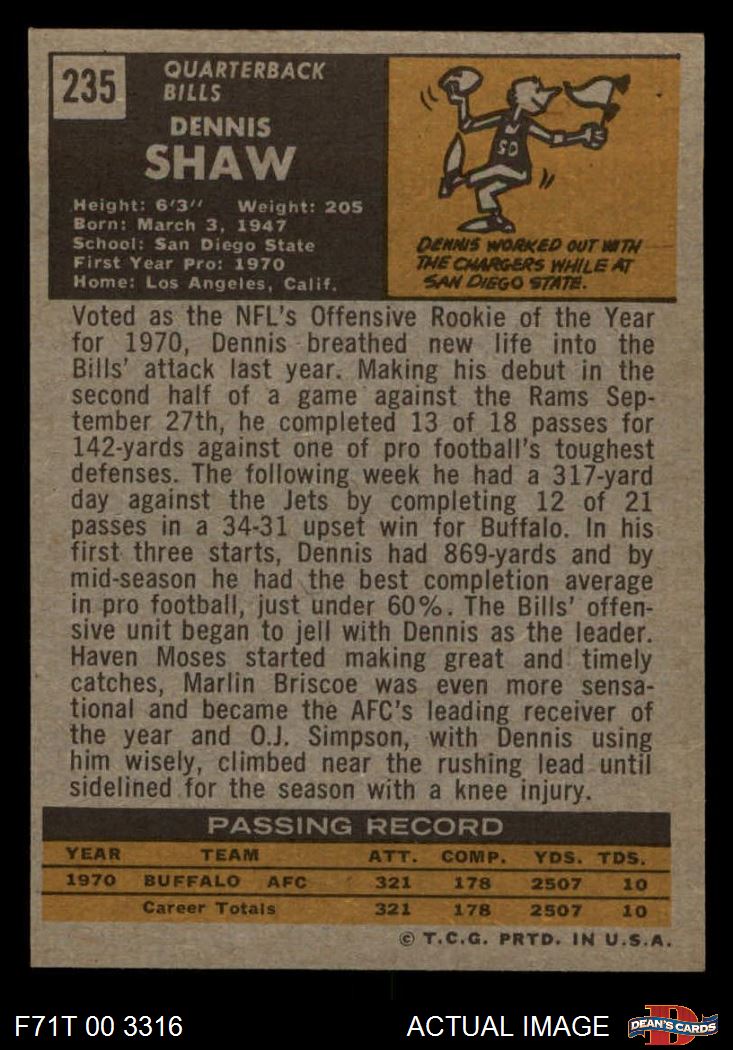 235

QUARTERBACK
BILLS

DENNIS
SHAW

Height: 6'3" Weight: 205
Born: March 3, 1947
School: San Diego State
First Year Pro: 1970
Home: Los Angeles, Calif.

SD

DENNIS WORKED OUT WITH THE CHARGERS WHILE AT SAN DIEGO STATE.

Voted as the NFL's Offensive Rookie of the Year for 1970, Dennis breathed new life into the Bills' attack last year. Making his debut in the second half of a game against the Rams September 27th, he completed 13 of 18 passes for 142-yards against one of pro football's toughest defenses. The following week he had a 317-yard day against the Jets by completing 12 of 21 passes in a 34-31 upset win for Buffalo. In his first three starts, Dennis had 869-yards and by mid-season he had the best completion average in pro football, just under 60%. The Bills' offensive unit began to jell with Dennis as the leader. Haven Moses started making great and timely catches, Marlin Briscoe was even more sensational and became the AFC's leading receiver of the year and O.J. Simpson, with Dennis using him wisely, climbed near the rushing lead until sidelined for the season with a knee injury.

PASSING RECORD

| YEAR | TEAM | ATT. | COMP. | YDS. | TDS. |
|---|---|---|---|---|---|
| 1970 | BUFFALO AFC | 321 | 178 | 2507 | 10 |
| | Career Totals | 321 | 178 | 2507 | 10 |

© T.C.G. PRTD. IN U.S.A.

F71T 00 3316

ACTUAL IMAGE

DEAN'S CARDS